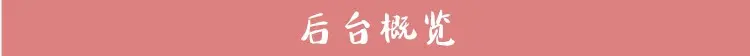 后台概览